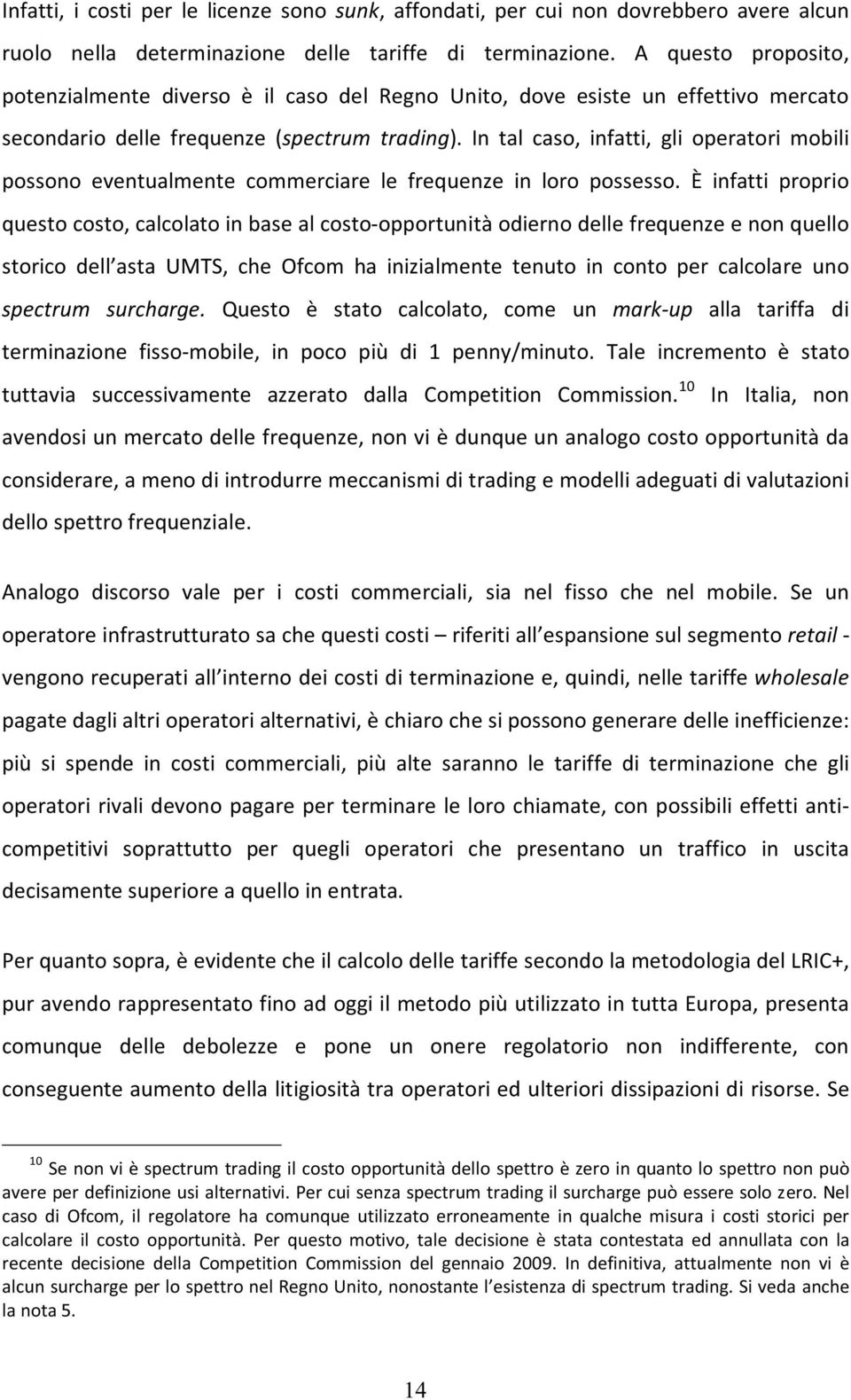 Infatti, i costi per le licenze sono sunk, affondati, per cui non dovrebbero avere alcun ruolo nella determinazione delle tariffe di terminazione. A questo proposito, potenzialmente diverso è il caso del Regno Unito, dove esiste un effettivo mercato secondario delle frequenze (spectrum trading). In tal caso, infatti, gli operatori mobili possono eventualmente commerciare le frequenze in loro possesso. È infatti proprio questo costo, calcolato in base al costo-opportunità odierno delle frequenze e non quello storico dell asta UMTS, che Ofcom ha inizialmente tenuto in conto per calcolare uno spectrum surcharge. Questo è stato calcolato, come un mark-up alla tariffa di terminazione fisso-mobile, in poco più di 1 penny/minuto. Tale incremento è stato tuttavia successivamente azzerato dalla Competition Commission.$^{10}$ In Italia, non avendosi un mercato delle frequenze, non vi è dunque un analogo costo opportunità da considerare, a meno di introdurre meccanismi di trading e modelli adeguati di valutazioni dello spettro frequenziale.

Analogo discorso vale per i costi commerciali, sia nel fisso che nel mobile. Se un operatore infrastrutturato sa che questi costi – riferiti all espansione sul segmento retail - vengono recuperati all interno dei costi di terminazione e, quindi, nelle tariffe wholesale pagate dagli altri operatori alternativi, è chiaro che si possono generare delle inefficienze: più si spende in costi commerciali, più alte saranno le tariffe di terminazione che gli operatori rivali devono pagare per terminare le loro chiamate, con possibili effetti anticompetitivi soprattutto per quegli operatori che presentano un traffico in uscita decisamente superiore a quello in entrata.

Per quanto sopra, è evidente che il calcolo delle tariffe secondo la metodologia del LRIC+, pur avendo rappresentato fino ad oggi il metodo più utilizzato in tutta Europa, presenta comunque delle debolezze e pone un onere regolatorio non indifferente, con conseguente aumento della litigiosità tra operatori ed ulteriori dissipazioni di risorse. Se

$^{10}$ Se non vi è spectrum trading il costo opportunità dello spettro è zero in quanto lo spettro non può avere per definizione usi alternativi. Per cui senza spectrum trading il surcharge può essere solo zero. Nel caso di Ofcom, il regolatore ha comunque utilizzato erroneamente in qualche misura i costi storici per calcolare il costo opportunità. Per questo motivo, tale decisione è stata contestata ed annullata con la recente decisione della Competition Commission del gennaio 2009. In definitiva, attualmente non vi è alcun surcharge per lo spettro nel Regno Unito, nonostante l esistenza di spectrum trading. Si veda anche la nota 5.

14